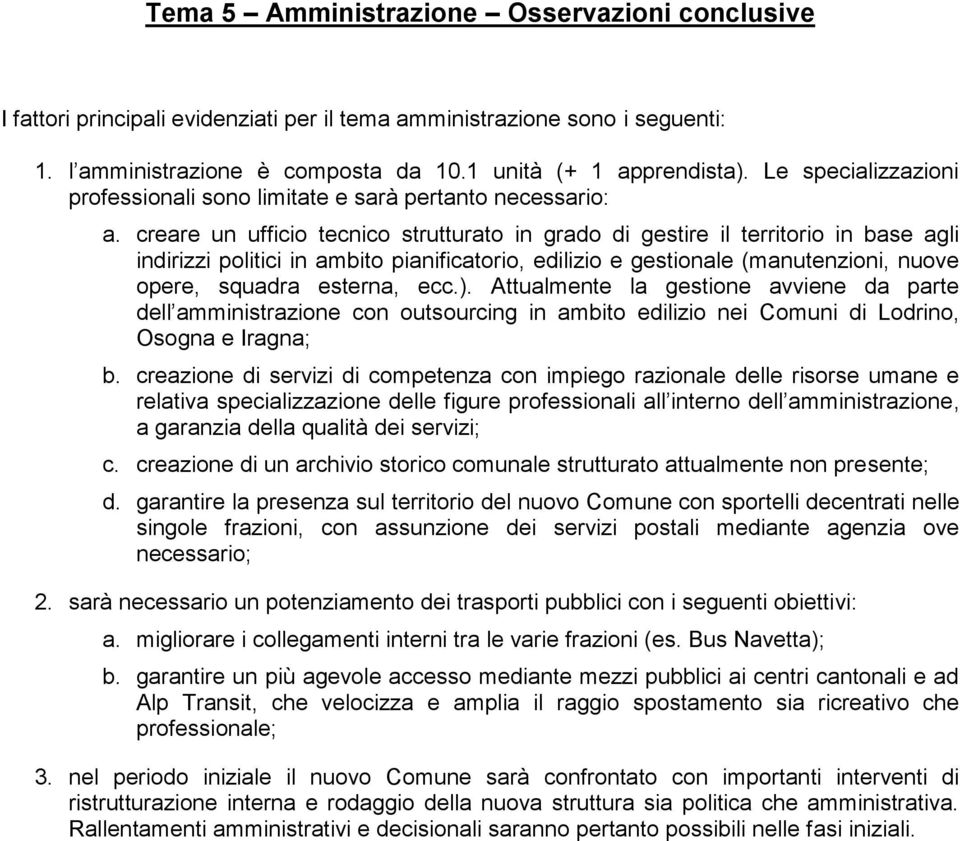 Tema 5 – Amministrazione – Osservazioni conclusive

I fattori principali evidenziati per il tema amministrazione sono i seguenti:

1. l'amministrazione è composta da 10.1 unità (+ 1 apprendista). Le specializzazioni professionali sono limitate e sarà pertanto necessario:

a. creare un ufficio tecnico strutturato in grado di gestire il territorio in base agli indirizzi politici in ambito pianificatorio, edilizio e gestionale (manutenzioni, nuove opere, squadra esterna, ecc.). Attualmente la gestione avviene da parte dell'amministrazione con outsourcing in ambito edilizio nei Comuni di Lodrino, Osogna e Iragna;

b. creazione di servizi di competenza con impiego razionale delle risorse umane e relativa specializzazione delle figure professionali all'interno dell'amministrazione, a garanzia della qualità dei servizi;

c. creazione di un archivio storico comunale strutturato attualmente non presente;

d. garantire la presenza sul territorio del nuovo Comune con sportelli decentrati nelle singole frazioni, con assunzione dei servizi postali mediante agenzia ove necessario;

2. sarà necessario un potenziamento dei trasporti pubblici con i seguenti obiettivi:

a. migliorare i collegamenti interni tra le varie frazioni (es. Bus Navetta);

b. garantire un più agevole accesso mediante mezzi pubblici ai centri cantonali e ad Alp Transit, che velocizza e amplia il raggio spostamento sia ricreativo che professionale;

3. nel periodo iniziale il nuovo Comune sarà confrontato con importanti interventi di ristrutturazione interna e rodaggio della nuova struttura sia politica che amministrativa. Rallentamenti amministrativi e decisionali saranno pertanto possibili nelle fasi iniziali.